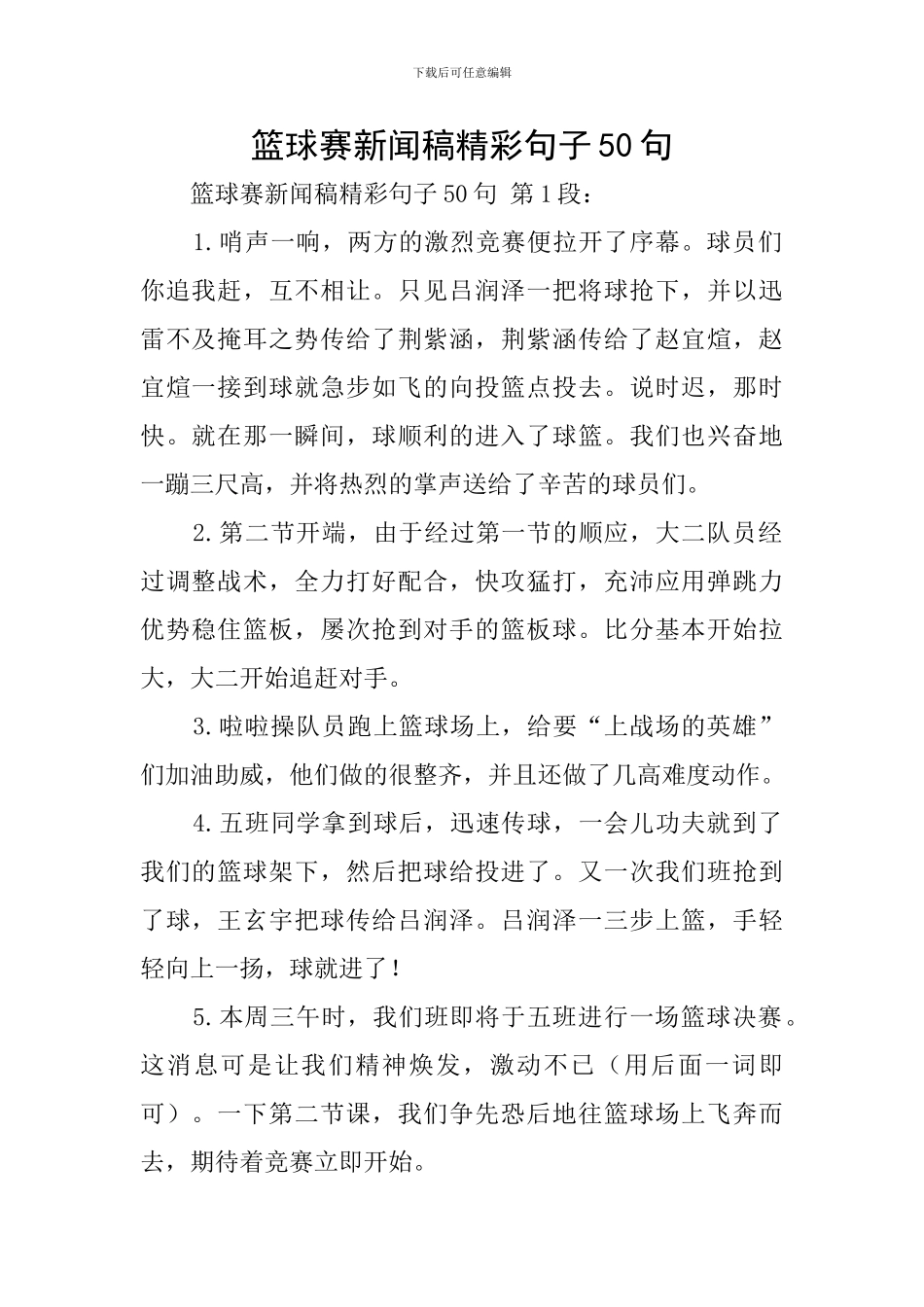 下载后可任意编辑

篮球赛新闻稿精彩句子50句

篮球赛新闻稿精彩句子50句 第1段：

1.哨声一响，两方的激烈竞赛便拉开了序幕。球员们你追我赶，互不相让。只见吕润泽一把将球抢下，并以迅雷不及掩耳之势传给了荆紫涵，荆紫涵传给了赵宜煊，赵宜煊一接到球就急步如飞的向投篮点投去。说时迟，那时快。就在那一瞬间，球顺利的进入了球篮。我们也兴奋地一蹦三尺高，并将热烈的掌声送给了辛苦的球员们。

2.第二节开端，由于经过第一节的顺应，大二队员经过调整战术，全力打好配合，快攻猛打，充沛应用弹跳力优势稳住篮板，屡次抢到对手的篮板球。比分基本开始拉大，大二开始追赶对手。

3.啦啦操队员跑上篮球场上，给要“上战场的英雄”们加油助威，他们做的很整齐，并且还做了几高难度动作。

4.五班同学拿到球后，迅速传球，一会儿功夫就到了我们的篮球架下，然后把球给投进了。又一次我们班抢到了球，王玄宇把球传给吕润泽。吕润泽一三步上篮，手轻轻向上一扬，球就进了！

5.本周三午时，我们班即将于五班进行一场篮球决赛。这消息可是让我们精神焕发，激动不已（用后面一词即可）。一下第二节课，我们争先恐后地往篮球场上飞奔而去，期待着竞赛立即开始。